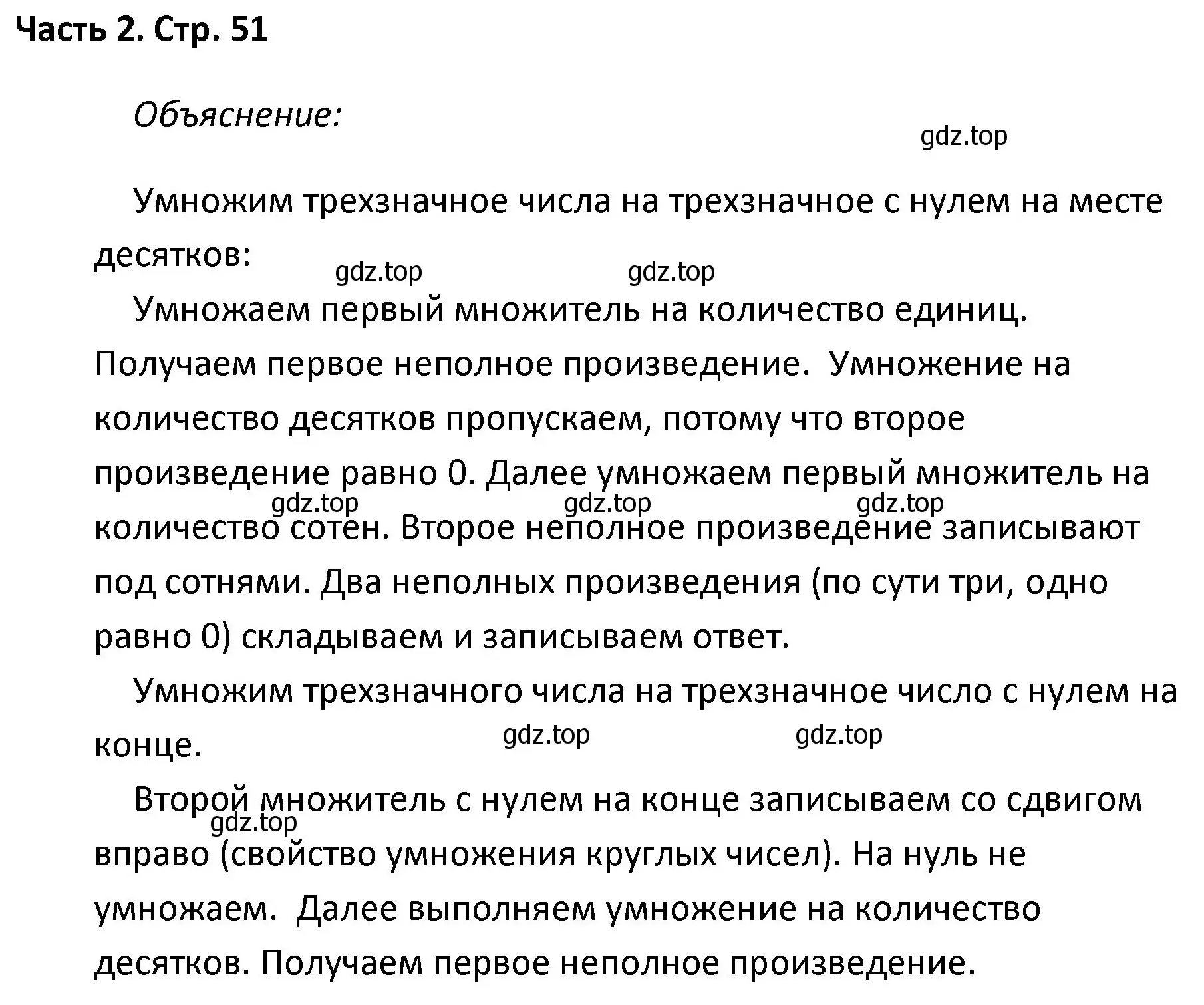 Часть 2. Стр. 51

Объяснение:

gdz.top

Умножим трехзначное числа на трехзначное с нулем на месте десятков:

gdz.top gdz.top

Умножаем первый множитель на количество единиц. Получаем первое неполное произведение.  Умножение на количество десятков пропускаем, потому что второе произведение равно 0. Далее умножаем первый множитель на количество сотен. Второе неполное произведение записывают под сотнями. Два неполных произведения (по сути три, одно равно 0) складываем и записываем ответ.

gdz.top gdz.top gdz.top

Умножим трехзначного числа на трехзначное число с нулем на конце.

gdz.top gdz.top

Второй множитель с нулем на конце записываем со сдвигом вправо (свойство умножения круглых чисел). На нуль не умножаем.  Далее выполняем умножение на количество десятков. Получаем первое неполное произведение.

gdz.top